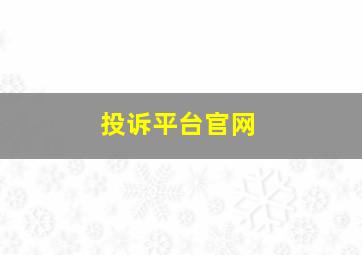 投诉平台官网